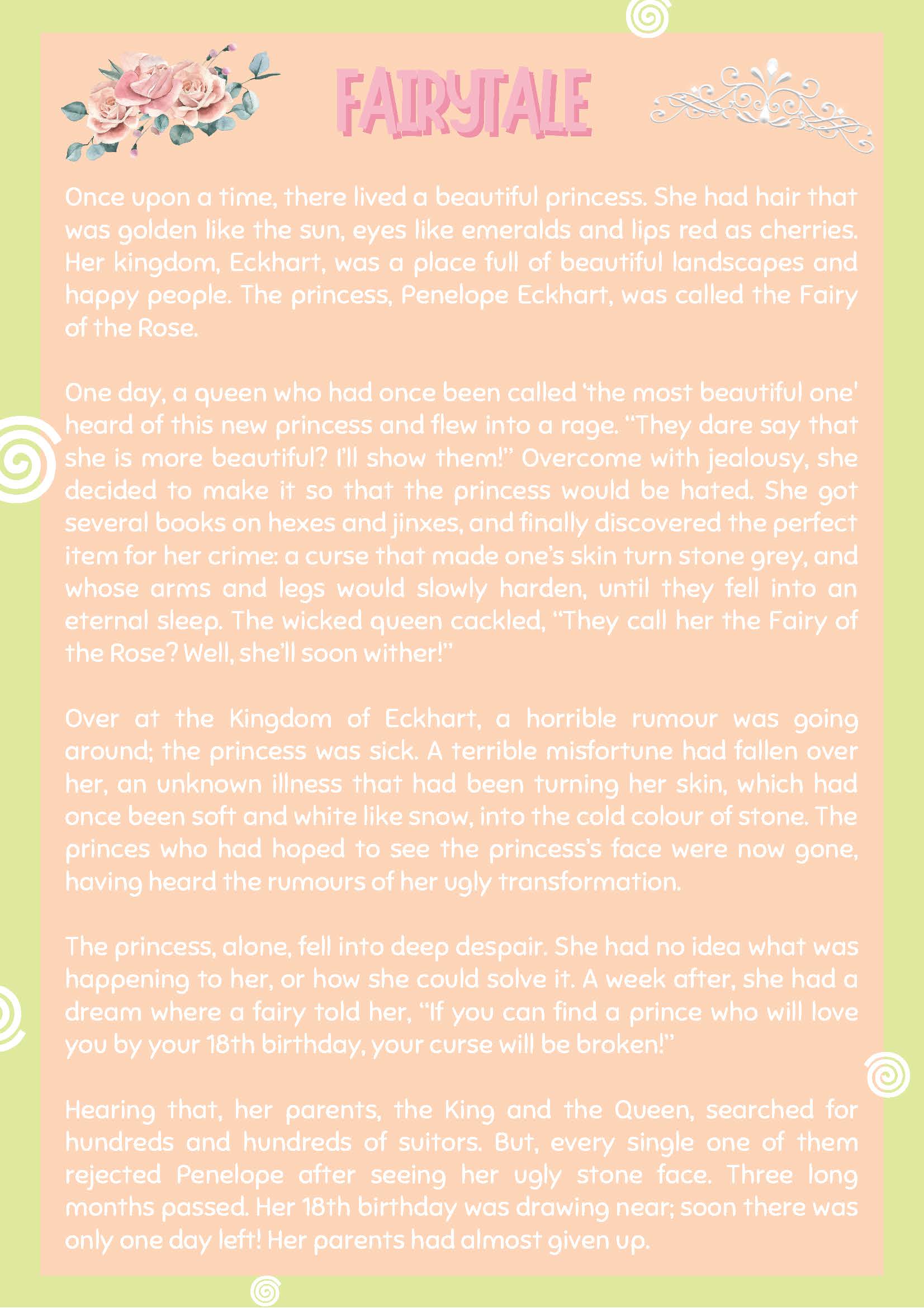 FAIRYTALE

Once upon a time, there lived a beautiful princess. She had hair that was golden like the sun, eyes like emeralds and lips red as cherries. Her kingdom, Eckhart, was a place full of beautiful landscapes and happy people. The princess, Penelope Eckhart, was called the Fairy of the Rose.

One day, a queen who had once been called 'the most beautiful one' heard of this new princess and flew into a rage. "They dare say that she is more beautiful? I'll show them!" Overcome with jealousy, she decided to make it so that the princess would be hated. She got several books on hexes and jinxes, and finally discovered the perfect item for her crime: a curse that made one's skin turn stone grey, and whose arms and legs would slowly harden, until they fell into an eternal sleep. The wicked queen cackled, "They call her the Fairy of the Rose? Well, she'll soon wither!"

Over at the Kingdom of Eckhart, a horrible rumour was going around; the princess was sick. A terrible misfortune had fallen over her, an unknown illness that had been turning her skin, which had once been soft and white like snow, into the cold colour of stone. The princes who had hoped to see the princess's face were now gone, having heard the rumours of her ugly transformation.

The princess, alone, fell into deep despair. She had no idea what was happening to her, or how she could solve it. A week after, she had a dream where a fairy told her, "If you can find a prince who will love you by your 18th birthday, your curse will be broken!"

Hearing that, her parents, the King and the Queen, searched for hundreds and hundreds of suitors. But, every single one of them rejected Penelope after seeing her ugly stone face. Three long months passed. Her 18th birthday was drawing near; soon there was only one day left! Her parents had almost given up.